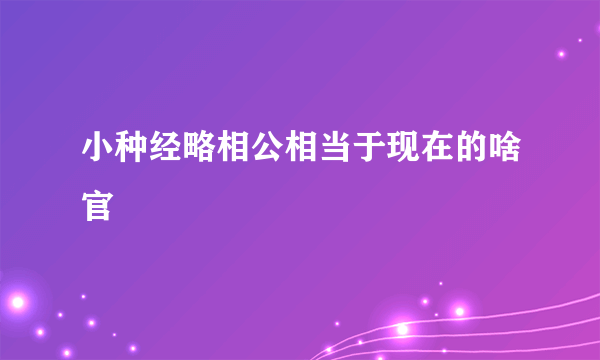 小种经略相公相当于现在的啥官